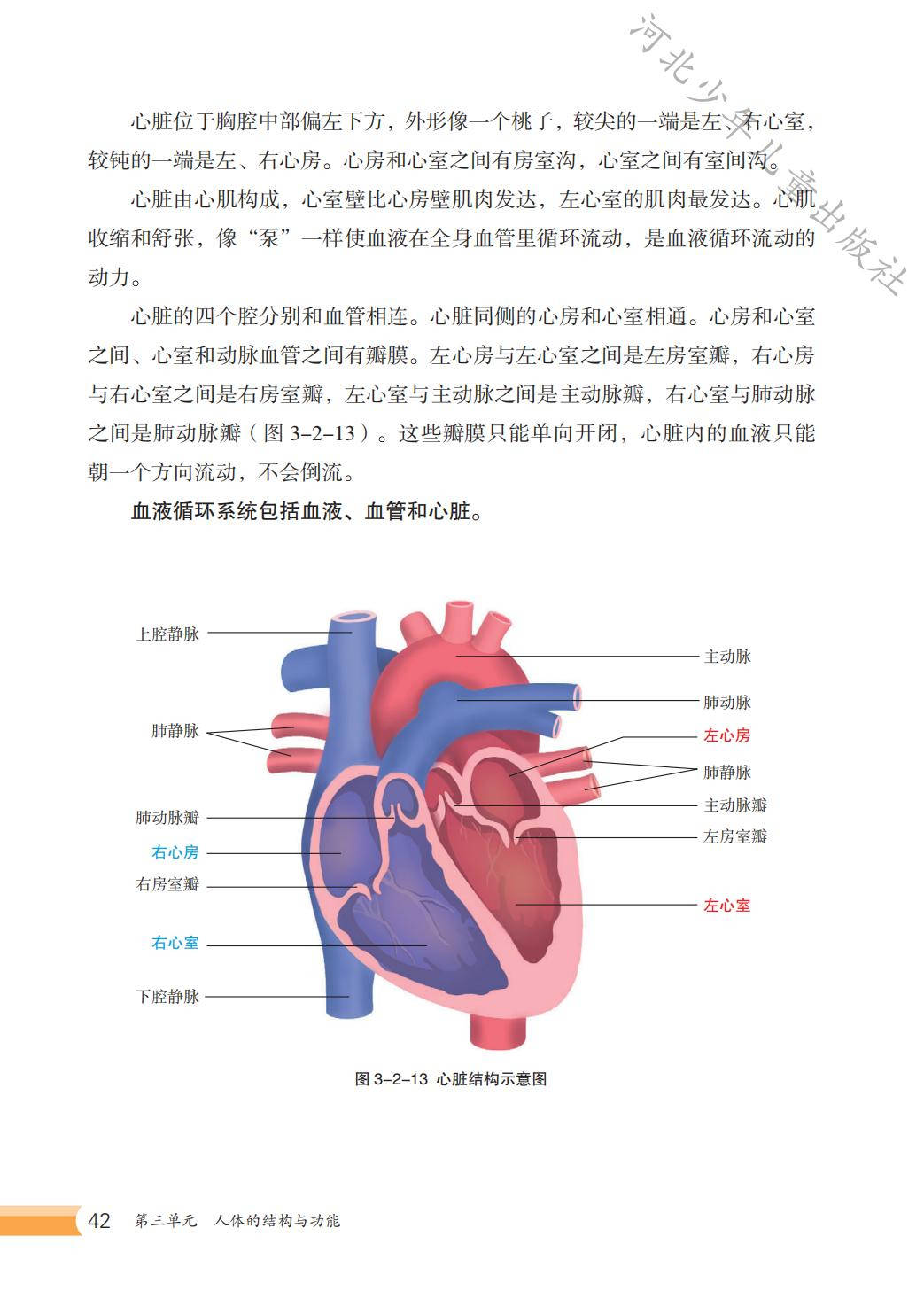 河北少年儿童出版社

心脏位于胸腔中部偏左下方，外形像一个桃子，较尖的一端是左、右心室，较钝的一端是左、右心房。心房和心室之间有房室沟，心室之间有室间沟。

心脏由心肌构成，心室壁比心房壁肌肉发达，左心室的肌肉最发达。心肌收缩和舒张，像“泵”一样使血液在全身血管里循环流动，是血液循环流动的动力。

心脏的四个腔分别和血管相连。心脏同侧的心房和心室相通。心房和心室之间、心室和动脉血管之间有瓣膜。左心房与左心室之间是左房室瓣，右心房与右心室之间是右房室瓣，左心室与主动脉之间是主动脉瓣，右心室与肺动脉之间是肺动脉瓣（图 3–2–13）。这些瓣膜只能单向开闭，心脏内的血液只能朝一个方向流动，不会倒流。

血液循环系统包括血液、血管和心脏。

上腔静脉
肺静脉
肺动脉瓣
右心房
右房室瓣
右心室
下腔静脉
主动脉
肺动脉
左心房
肺静脉
主动脉瓣
左房室瓣
左心室

图 3–2–13 心脏结构示意图

42 第三单元 人体的结构与功能